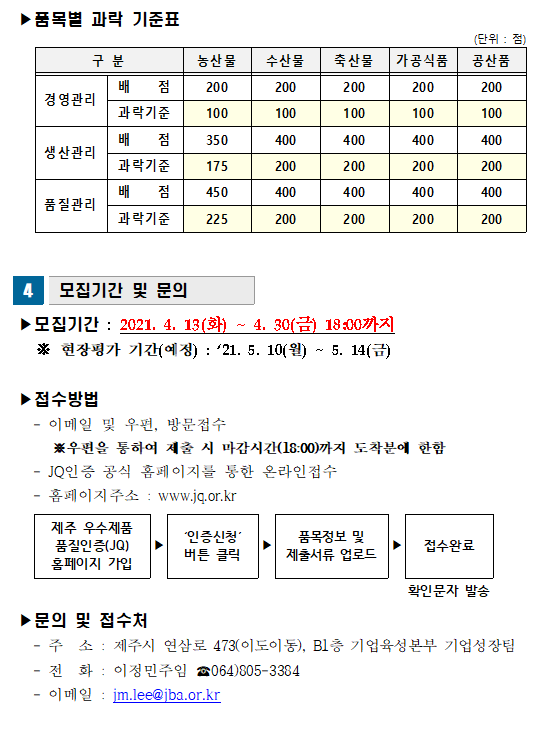 ▶품목별 과락 기준표

(단위 : 점)

| 구 분 | | 농산물 | 수산물 | 축산물 | 가공식품 | 공산품 |
|---|---|---|---|---|---|---|
| 경영관리 | 배 점 | 200 | 200 | 200 | 200 | 200 |
| | 과락기준 | 100 | 100 | 100 | 100 | 100 |
| 생산관리 | 배 점 | 350 | 400 | 400 | 400 | 400 |
| | 과락기준 | 175 | 200 | 200 | 200 | 200 |
| 품질관리 | 배 점 | 450 | 400 | 400 | 400 | 400 |
| | 과락기준 | 225 | 200 | 200 | 200 | 200 |

4 모집기간 및 문의

▶모집기간 : 2021. 4. 13(화) ~ 4. 30(금) 18:00까지

※ 현장평가 기간(예정) : ‘21. 5. 10(월) ~ 5. 14(금)

▶접수방법

- 이메일 및 우편, 방문접수

※우편을 통하여 제출 시 마감시간(18:00)까지 도착분에 한함

- JQ인증 공식 홈페이지를 통한 온라인접수

- 홈페이지주소 : www.jq.or.kr

제주 우수제품 품질인증(JQ) 홈페이지 가입 ▶ ‘인증신청’ 버튼 클릭 ▶ 품목정보 및 제출서류 업로드 ▶ 접수완료

확인문자 발송

▶문의 및 접수처

- 주 소 : 제주시 연삼로 473(이도이동), B1층 기업육성본부 기업성장팀

- 전 화 : 이정민주임 ☎064)805-3384

- 이메일 : jm.lee@jba.or.kr